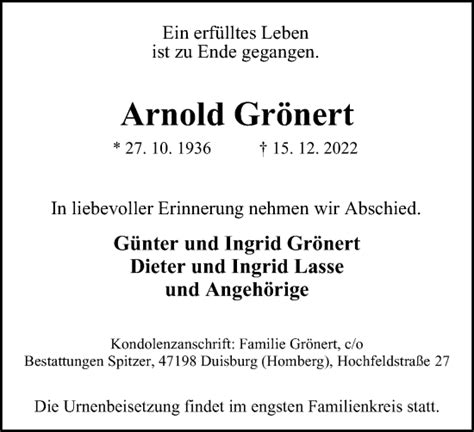 Ein erfülltes Leben
ist zu Ende gegangen.

Arnold Grönert

* 27. 10. 1936 † 15. 12. 2022

In liebevoller Erinnerung nehmen wir Abschied.

Günter und Ingrid Grönert
Dieter und Ingrid Lasse
und Angehörige

Kondolenzanschrift: Familie Grönert, c/o
Bestattungen Spitzer, 47198 Duisburg (Homberg), Hochfeldstraße 27

Die Urnenbeisetzung findet im engsten Familienkreis statt.